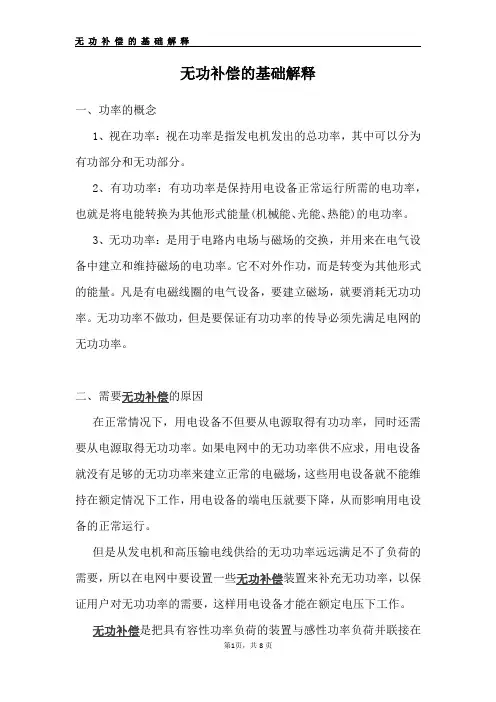 无功补偿的基础解释

无功补偿的基础解释

一、功率的概念

1、视在功率：视在功率是指发电机发出的总功率，其中可以分为有功部分和无功部分。

2、有功功率：有功功率是保持用电设备正常运行所需的电功率，也就是将电能转换为其他形式能量(机械能、光能、热能)的电功率。

3、无功功率：是用于电路内电场与磁场的交换，并用来在电气设备中建立和维持磁场的电功率。它不对外作功，而是转变为其他形式的能量。凡是有电磁线圈的电气设备，要建立磁场，就要消耗无功功率。无功功率不做功，但是要保证有功功率的传导必须先满足电网的无功功率。

二、需要无功补偿的原因

在正常情况下，用电设备不但要从电源取得有功功率，同时还需要从电源取得无功功率。如果电网中的无功功率供不应求，用电设备就没有足够的无功功率来建立正常的电磁场，这些用电设备就不能维持在额定情况下工作，用电设备的端电压就要下降，从而影响用电设备的正常运行。

但是从发电机和高压输电线供给的无功功率远远满足不了负荷的需要，所以在电网中要设置一些无功补偿装置来补充无功功率，以保证用户对无功功率的需要，这样用电设备才能在额定电压下工作。

无功补偿是把具有容性功率负荷的装置与感性功率负荷并联接在

第1页，共8页